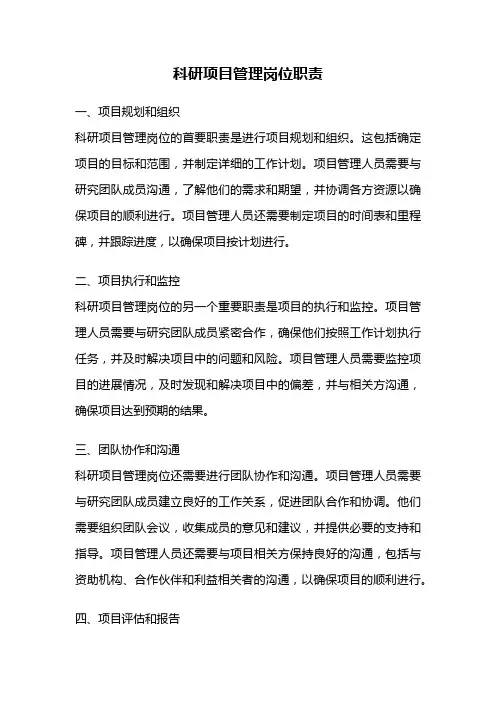 科研项目管理岗位职责

一、项目规划和组织

科研项目管理岗位的首要职责是进行项目规划和组织。这包括确定项目的目标和范围，并制定详细的工作计划。项目管理人员需要与研究团队成员沟通，了解他们的需求和期望，并协调各方资源以确保项目的顺利进行。项目管理人员还需要制定项目的时间表和里程碑，并跟踪进度，以确保项目按计划进行。

二、项目执行和监控

科研项目管理岗位的另一个重要职责是项目的执行和监控。项目管理人员需要与研究团队成员紧密合作，确保他们按照工作计划执行任务，并及时解决项目中的问题和风险。项目管理人员需要监控项目的进展情况，及时发现和解决项目中的偏差，并与相关方沟通，确保项目达到预期的结果。

三、团队协作和沟通

科研项目管理岗位还需要进行团队协作和沟通。项目管理人员需要与研究团队成员建立良好的工作关系，促进团队合作和协调。他们需要组织团队会议，收集成员的意见和建议，并提供必要的支持和指导。项目管理人员还需要与项目相关方保持良好的沟通，包括与资助机构、合作伙伴和利益相关者的沟通，以确保项目的顺利进行。

四、项目评估和报告